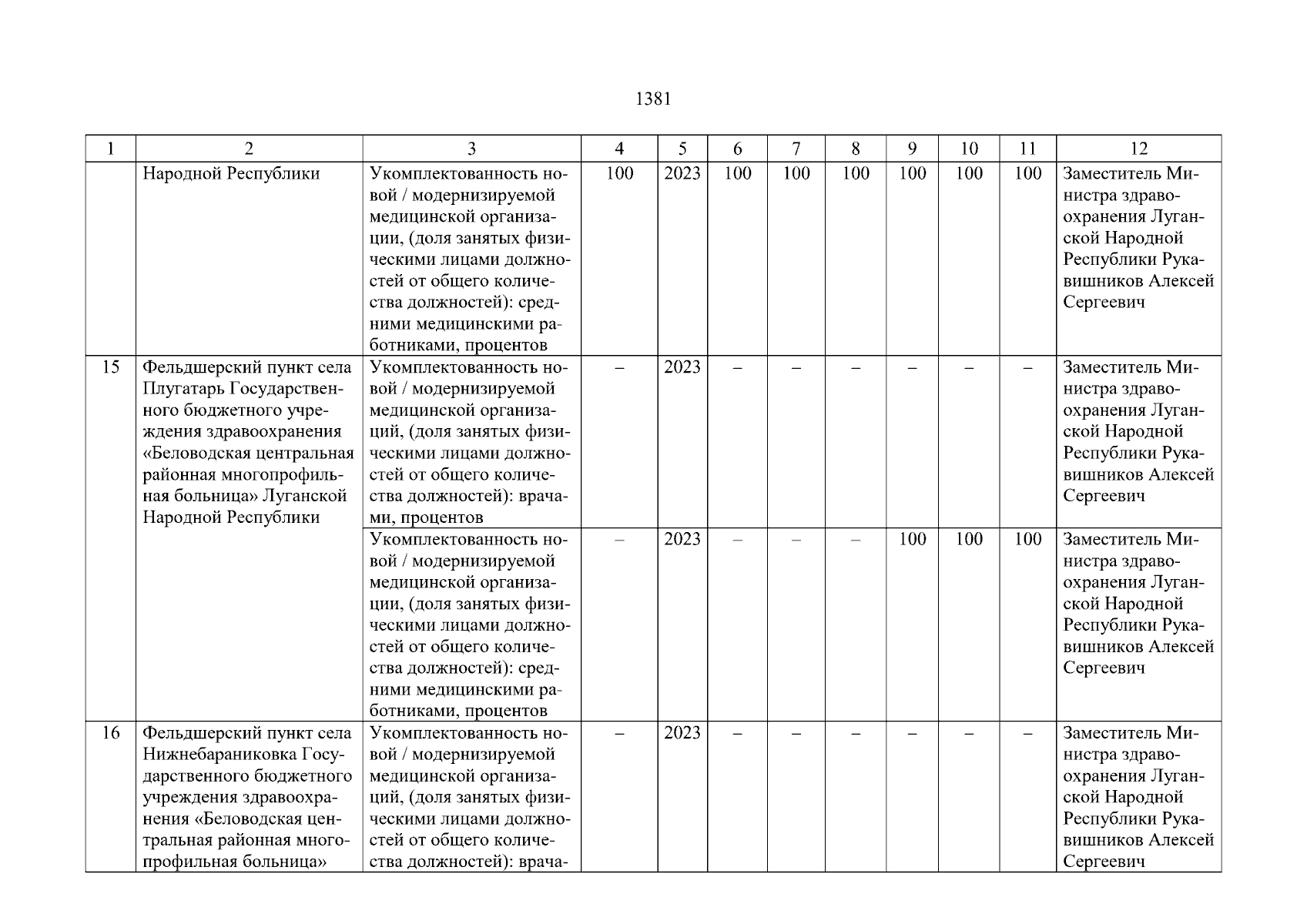 1381

| 1 | 2 | 3 | 4 | 5 | 6 | 7 | 8 | 9 | 10 | 11 | 12 |
|---|---|---|---|---|---|---|---|---|---|---|---|
| | Народной Республики | Укомплектованность новой / модернизируемой медицинской организации, (доля занятых физическими лицами должностей от общего количества должностей): средними медицинскими работниками, процентов | 100 | 2023 | 100 | 100 | 100 | 100 | 100 | 100 | Заместитель Министра здравоохранения Луганской Народной Республики Рукавишников Алексей Сергеевич |
| 15 | Фельдшерский пункт села Плугатарь Государственного бюджетного учреждения здравоохранения «Беловодская центральная районная многопрофильная больница» Луганской Народной Республики | Укомплектованность новой / модернизируемой медицинской организаций, (доля занятых физическими лицами должностей от общего количества должностей): врачами, процентов | – | 2023 | – | – | – | – | – | – | Заместитель Министра здравоохранения Луганской Народной Республики Рукавишников Алексей Сергеевич |
| | | Укомплектованность новой / модернизируемой медицинской организации, (доля занятых физическими лицами должностей от общего количества должностей): средними медицинскими работниками, процентов | – | 2023 | – | – | – | 100 | 100 | 100 | Заместитель Министра здравоохранения Луганской Народной Республики Рукавишников Алексей Сергеевич |
| 16 | Фельдшерский пункт села Нижнебараниковка Государственного бюджетного учреждения здравоохранения «Беловодская центральная районная многопрофильная больница» | Укомплектованность новой / модернизируемой медицинской организаций, (доля занятых физическими лицами должностей от общего количества должностей): врача- | – | 2023 | – | – | – | – | – | – | Заместитель Министра здравоохранения Луганской Народной Республики Рукавишников Алексей Сергеевич |